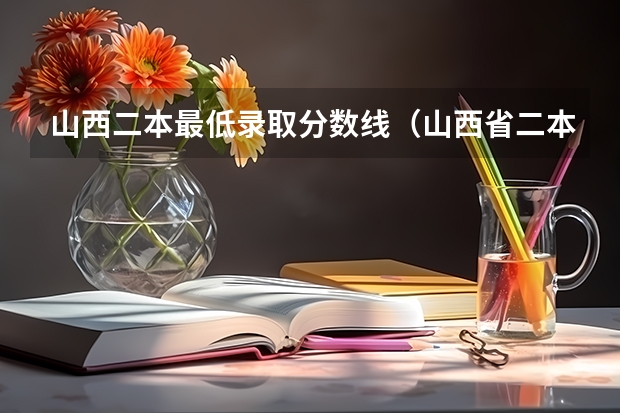 山西二本最低录取分数线（山西省二本